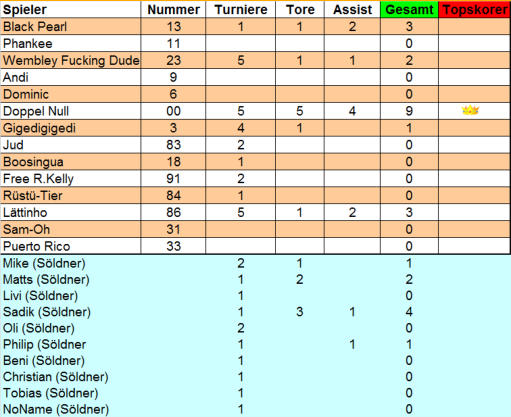 | Spieler | Nummer | Turniere | Tore | Assist | Gesamt | Topskorer |
|---|---|---|---|---|---|---|
| Black Pearl | 13 | 1 | 1 | 2 | 3 | |
| Phankee | 11 | | | | 0 | |
| Wembley Fucking Dude | 23 | 5 | 1 | 1 | 2 | |
| Andi | 9 | | | | 0 | |
| Dominic | 6 | | | | 0 | |
| Doppel Null | 00 | 5 | 5 | 4 | 9 | |
| Gigedigigedi | 3 | 4 | 1 | | 1 | |
| Jud | 83 | 2 | | | 0 | |
| Boosingua | 18 | 1 | | | 0 | |
| Free R.Kelly | 91 | 2 | | | 0 | |
| Rüstü-Tier | 84 | 1 | | | 0 | |
| Lättinho | 86 | 5 | 1 | 2 | 3 | |
| Sam-Oh | 31 | | | | 0 | |
| Puerto Rico | 33 | | | | 0 | |
| Mike (Söldner) | | 2 | 1 | | 1 | |
| Matts (Söldner) | | 1 | 2 | | 2 | |
| Livi (Söldner) | | 1 | | | 0 | |
| Sadik (Söldner) | | 1 | 3 | 1 | 4 | |
| Oli (Söldner) | | 2 | | | 0 | |
| Philip (Söldner | | 1 | | 1 | 1 | |
| Beni (Söldner) | | 1 | | | 0 | |
| Christian (Söldner) | | 1 | | | 0 | |
| Tobias (Söldner) | | 1 | | | 0 | |
| NoName (Söldner) | | 1 | | | 0 | |